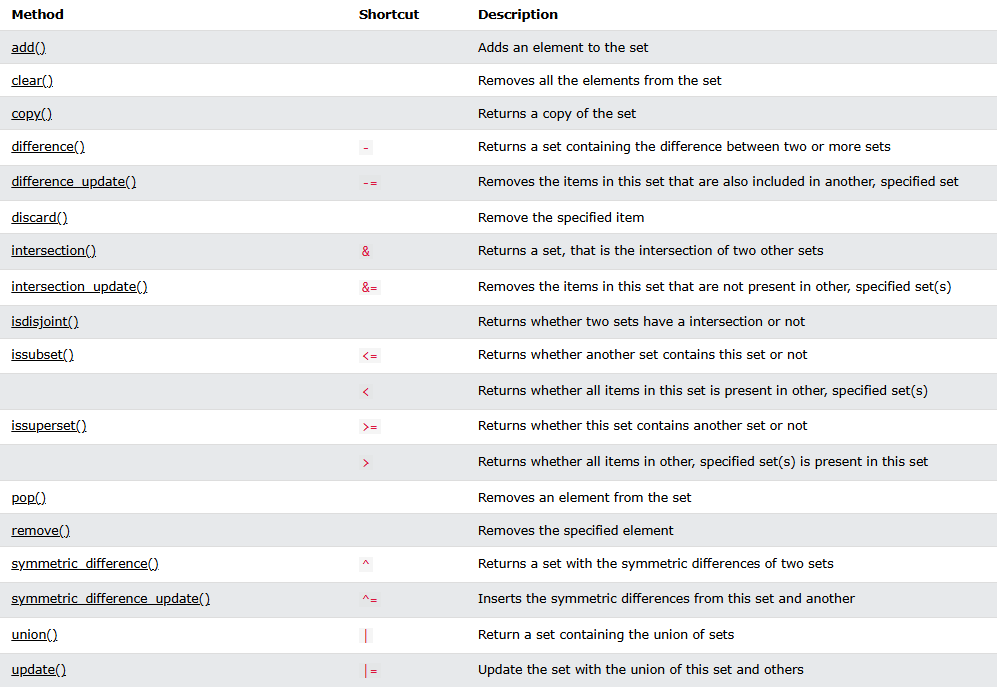 | Method | Shortcut | Description |
|---|---|---|
| add() | | Adds an element to the set |
| clear() | | Removes all the elements from the set |
| copy() | | Returns a copy of the set |
| difference() | - | Returns a set containing the difference between two or more sets |
| difference_update() | -= | Removes the items in this set that are also included in another, specified set |
| discard() | | Remove the specified item |
| intersection() | & | Returns a set, that is the intersection of two other sets |
| intersection_update() | &= | Removes the items in this set that are not present in other, specified set(s) |
| isdisjoint() | | Returns whether two sets have a intersection or not |
| issubset() | <= | Returns whether another set contains this set or not |
| | < | Returns whether all items in this set is present in other, specified set(s) |
| issuperset() | >= | Returns whether this set contains another set or not |
| | > | Returns whether all items in other, specified set(s) is present in this set |
| pop() | | Removes an element from the set |
| remove() | | Removes the specified element |
| symmetric_difference() | ^ | Returns a set with the symmetric differences of two sets |
| symmetric_difference_update() | ^= | Inserts the symmetric differences from this set and another |
| union() | \| | Return a set containing the union of sets |
| update() | \|= | Update the set with the union of this set and others |